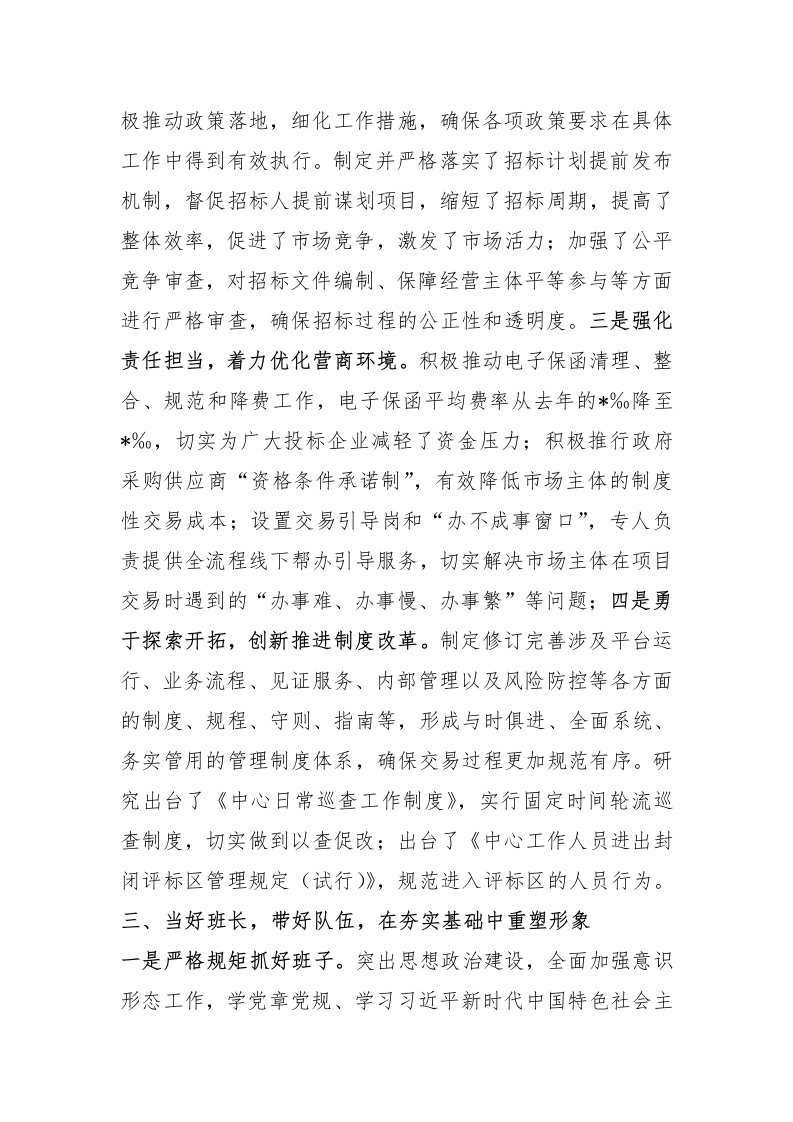 极推动政策落地，细化工作措施，确保各项政策要求在具体工作中得到有效执行。制定并严格落实了招标计划提前发布机制，督促招标人提前谋划项目，缩短了招标周期，提高了整体效率，促进了市场竞争，激发了市场活力；加强了公平竞争审查，对招标文件编制、保障经营主体平等参与等方面进行严格审查，确保招标过程的公正性和透明度。三是强化责任担当，着力优化营商环境。积极推动电子保函清理、整合、规范和降费工作，电子保函平均费率从去年的*‰降至*‰，切实为广大投标企业减轻了资金压力；积极推行政府采购供应商“资格条件承诺制”，有效降低市场主体的制度性交易成本；设置交易引导岗和“办不成事窗口”，专人负责提供全流程线下帮办引导服务，切实解决市场主体在项目交易时遇到的“办事难、办事慢、办事繁”等问题；四是勇于探索开拓，创新推进制度改革。制定修订完善涉及平台运行、业务流程、见证服务、内部管理以及风险防控等各方面的制度、规程、守则、指南等，形成与时俱进、全面系统、务实管用的管理制度体系，确保交易过程更加规范有序。研究出台了《中心日常巡查工作制度》，实行固定时间轮流巡查制度，切实做到以查促改；出台了《中心工作人员进出封闭评标区管理规定（试行）》，规范进入评标区的人员行为。

三、当好班长，带好队伍，在夯实基础中重塑形象

一是严格规矩抓好班子。突出思想政治建设，全面加强意识形态工作，学党章党规、学习习近平新时代中国特色社会主